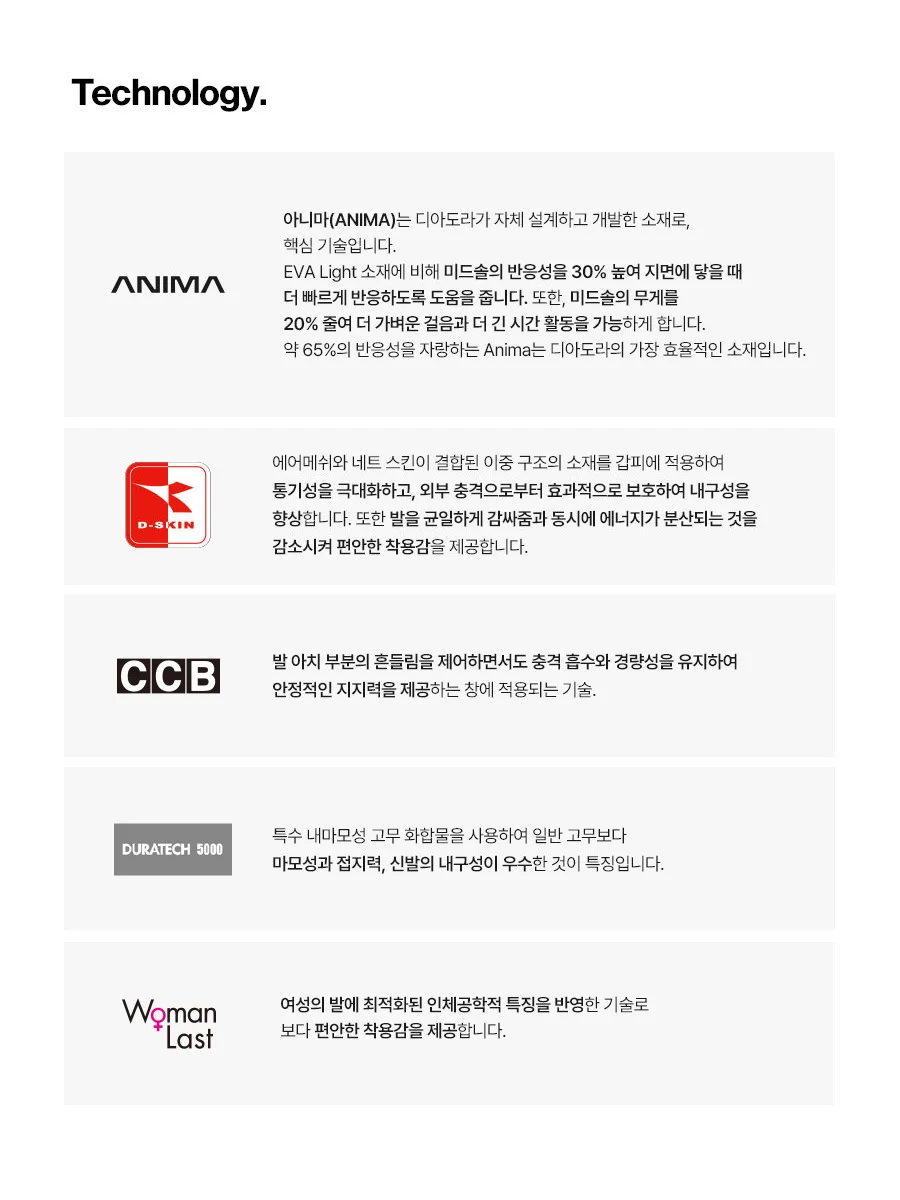 Technology.

ANIMA

아니마(ANIMA)는 디아도라가 자체 설계하고 개발한 소재로, 핵심 기술입니다. EVA Light 소재에 비해 미드솔의 반응성을 30% 높여 지면에 닿을 때 더 빠르게 반응하도록 도움을 줍니다. 또한, 미드솔의 무게를 20% 줄여 더 가벼운 걸음과 더 긴 시간 활동을 가능하게 합니다. 약 65%의 반응성을 자랑하는 Anima는 디아도라의 가장 효율적인 소재입니다.

D-SKIN

에어메쉬와 네트 스킨이 결합된 이중 구조의 소재를 갑피에 적용하여 통기성을 극대화하고, 외부 충격으로부터 효과적으로 보호하여 내구성을 향상합니다. 또한 발을 균일하게 감싸줌과 동시에 에너지가 분산되는 것을 감소시켜 편안한 착용감을 제공합니다.

CCB

발 아치 부분의 흔들림을 제어하면서도 충격 흡수와 경량성을 유지하여 안정적인 지지력을 제공하는 창에 적용되는 기술.

DURATECH 5000

특수 내마모성 고무 화합물을 사용하여 일반 고무보다 마모성과 접지력, 신발의 내구성이 우수한 것이 특징입니다.

Woman Last

여성의 발에 최적화된 인체공학적 특징을 반영한 기술로 보다 편안한 착용감을 제공합니다.